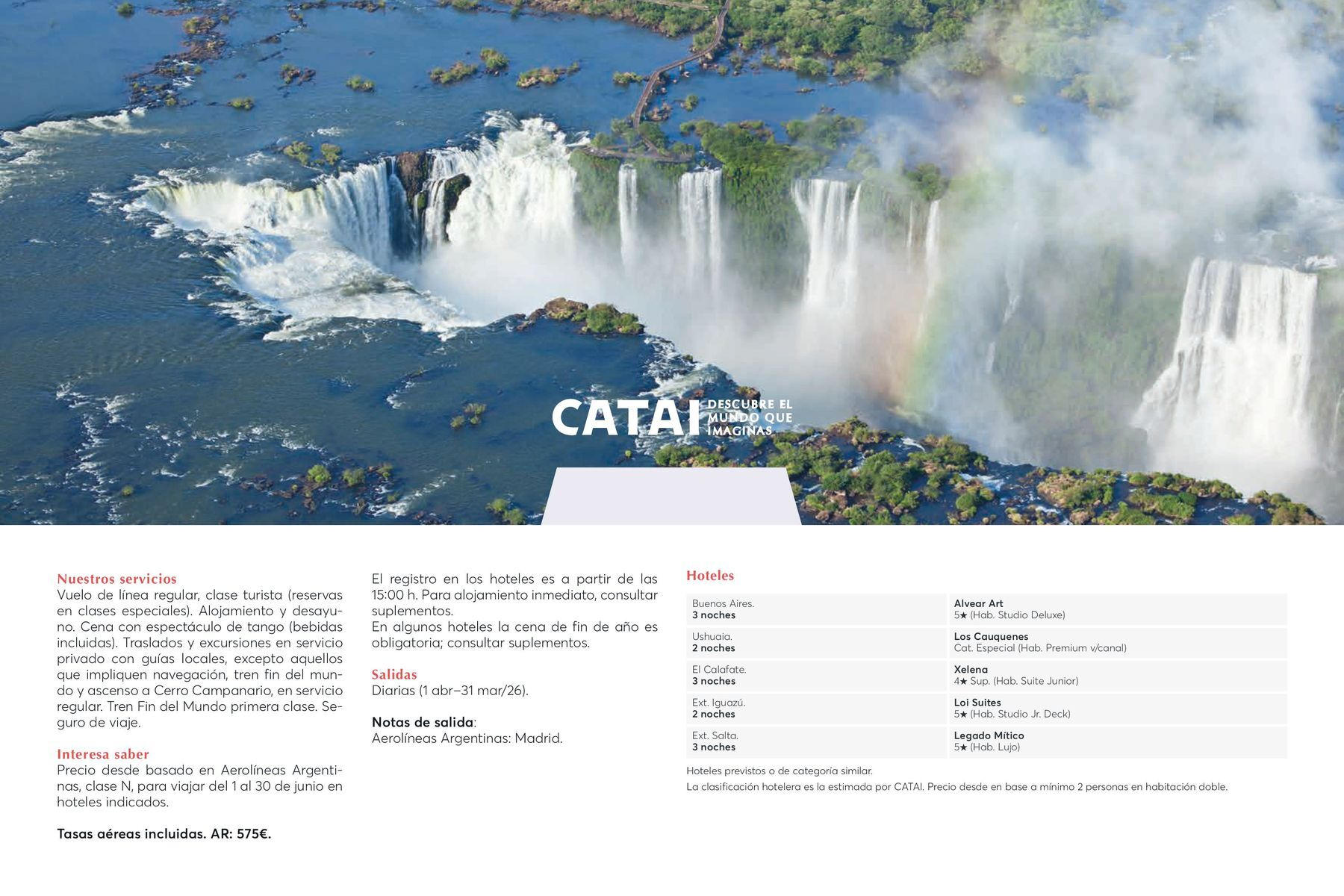 CATAI DESCUBRE EL MUNDO QUE IMAGINAS

Nuestros servicios
Vuelo de línea regular, clase turista (reservas en clases especiales). Alojamiento y desayuno. Cena con espectáculo de tango (bebidas incluidas). Traslados y excursiones en servicio privado con guías locales, excepto aquellos que impliquen navegación, tren fin del mundo y ascenso a Cerro Campanario, en servicio regular. Tren Fin del Mundo primera clase. Seguro de viaje.

Interesa saber
Precio desde basado en Aerolíneas Argentinas, clase N, para viajar del 1 al 30 de junio en hoteles indicados.

Tasas aéreas incluidas. AR: 575€.

El registro en los hoteles es a partir de las 15:00 h. Para alojamiento inmediato, consultar suplementos.
En algunos hoteles la cena de fin de año es obligatoria; consultar suplementos.

Salidas
Diarias (1 abr–31 mar/26).

Notas de salida:
Aerolíneas Argentinas: Madrid.

Hoteles

| Buenos Aires. 3 noches | Alvear Art 5★ (Hab. Studio Deluxe) |
|---|---|
| Ushuaia. 2 noches | Los Cauquenes Cat. Especial (Hab. Premium v/canal) |
| El Calafate. 3 noches | Xelena 4★ Sup. (Hab. Suite Junior) |
| Ext. Iguazú. 2 noches | Loi Suites 5★ (Hab. Studio Jr. Deck) |
| Ext. Salta. 3 noches | Legado Mítico 5★ (Hab. Lujo) |

Hoteles previstos o de categoría similar.
La clasificación hotelera es la estimada por CATAI. Precio desde en base a mínimo 2 personas en habitación doble.